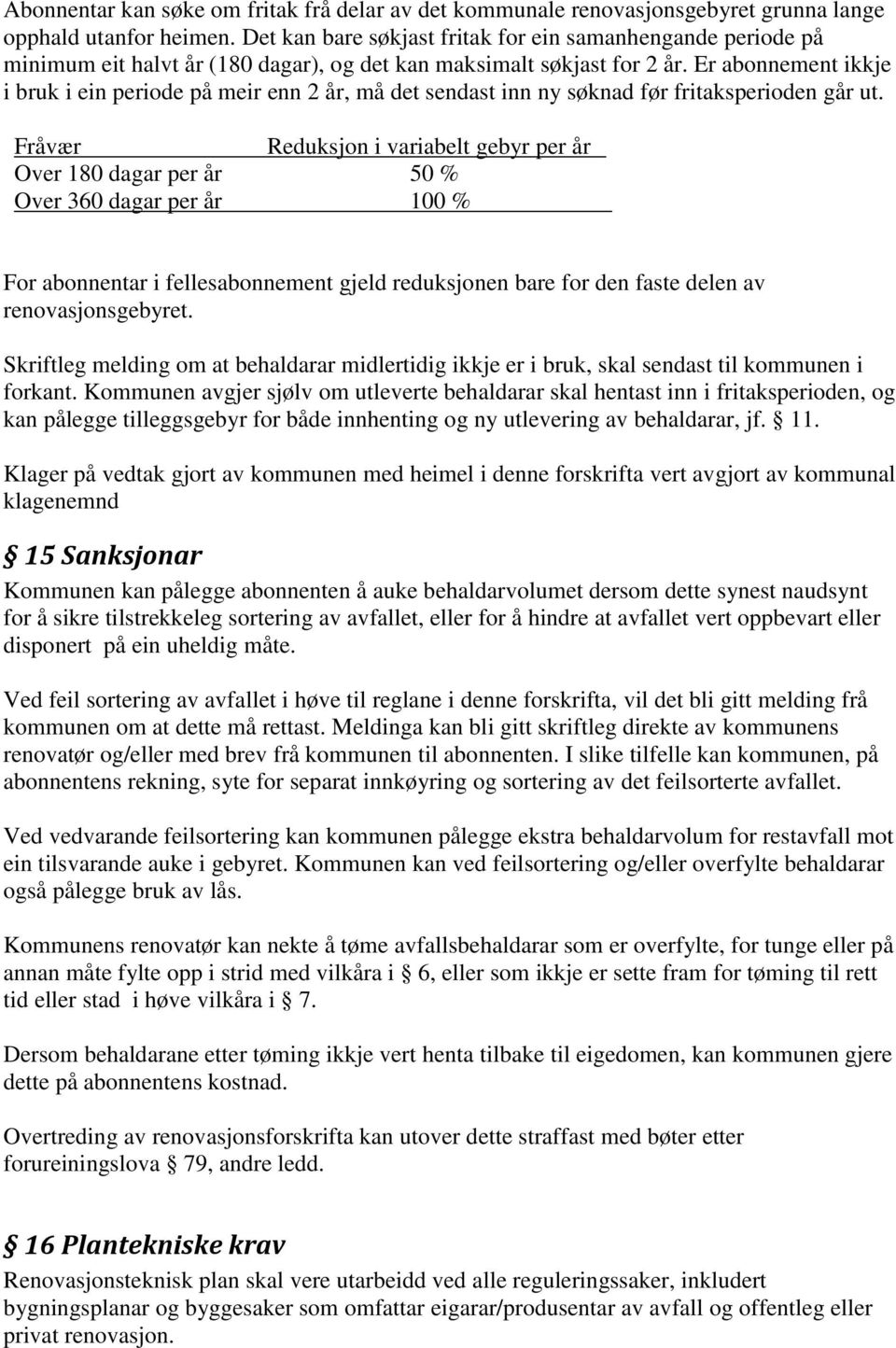 Abonnentar kan søke om fritak frå delar av det kommunale renovasjonsgebyret grunna lange opphald utanfor heimen. Det kan bare søkjast fritak for ein samanhengande periode på minimum eit halvt år (180 dagar), og det kan maksimalt søkjast for 2 år. Er abonnement ikkje i bruk i ein periode på meir enn 2 år, må det sendast inn ny søknad før fritaksperioden går ut.

| Fråvær | Reduksjon i variabelt gebyr per år |
|---|---|
| Over 180 dagar per år | 50 % |
| Over 360 dagar per år | 100 % |

For abonnentar i fellesabonnement gjeld reduksjonen bare for den faste delen av renovasjonsgebyret.

Skriftleg melding om at behaldarar midlertidig ikkje er i bruk, skal sendast til kommunen i forkant. Kommunen avgjer sjølv om utleverte behaldarar skal hentast inn i fritaksperioden, og kan pålegge tilleggsgebyr for både innhenting og ny utlevering av behaldarar, jf. § 11.

Klager på vedtak gjort av kommunen med heimel i denne forskrifta vert avgjort av kommunal klagenemnd

§ 15 Sanksjonar

Kommunen kan pålegge abonnenten å auke behaldarvolumet dersom dette synest naudsynt for å sikre tilstrekkeleg sortering av avfallet, eller for å hindre at avfallet vert oppbevart eller disponert på ein uheldig måte.

Ved feil sortering av avfallet i høve til reglane i denne forskrifta, vil det bli gitt melding frå kommunen om at dette må rettast. Meldinga kan bli gitt skriftleg direkte av kommunens renovatør og/eller med brev frå kommunen til abonnenten. I slike tilfelle kan kommunen, på abonnentens rekning, syte for separat innkøyring og sortering av det feilsorterte avfallet.

Ved vedvarande feilsortering kan kommunen pålegge ekstra behaldarvolum for restavfall mot ein tilsvarande auke i gebyret. Kommunen kan ved feilsortering og/eller overfylte behaldarar også pålegge bruk av lås.

Kommunens renovatør kan nekte å tøme avfallsbehaldarar som er overfylte, for tunge eller på annan måte fylte opp i strid med vilkåra i § 6, eller som ikkje er sette fram for tøming til rett tid eller stad i høve vilkåra i § 7.

Dersom behaldarane etter tøming ikkje vert henta tilbake til eigedomen, kan kommunen gjere dette på abonnentens kostnad.

Overtreding av renovasjonsforskrifta kan utover dette straffast med bøter etter forureiningslova § 79, andre ledd.

§ 16 Plantekniske krav

Renovasjonsteknisk plan skal vere utarbeidd ved alle reguleringssaker, inkludert bygningsplanar og byggesaker som omfattar eigarar/produsentar av avfall og offentleg eller privat renovasjon.